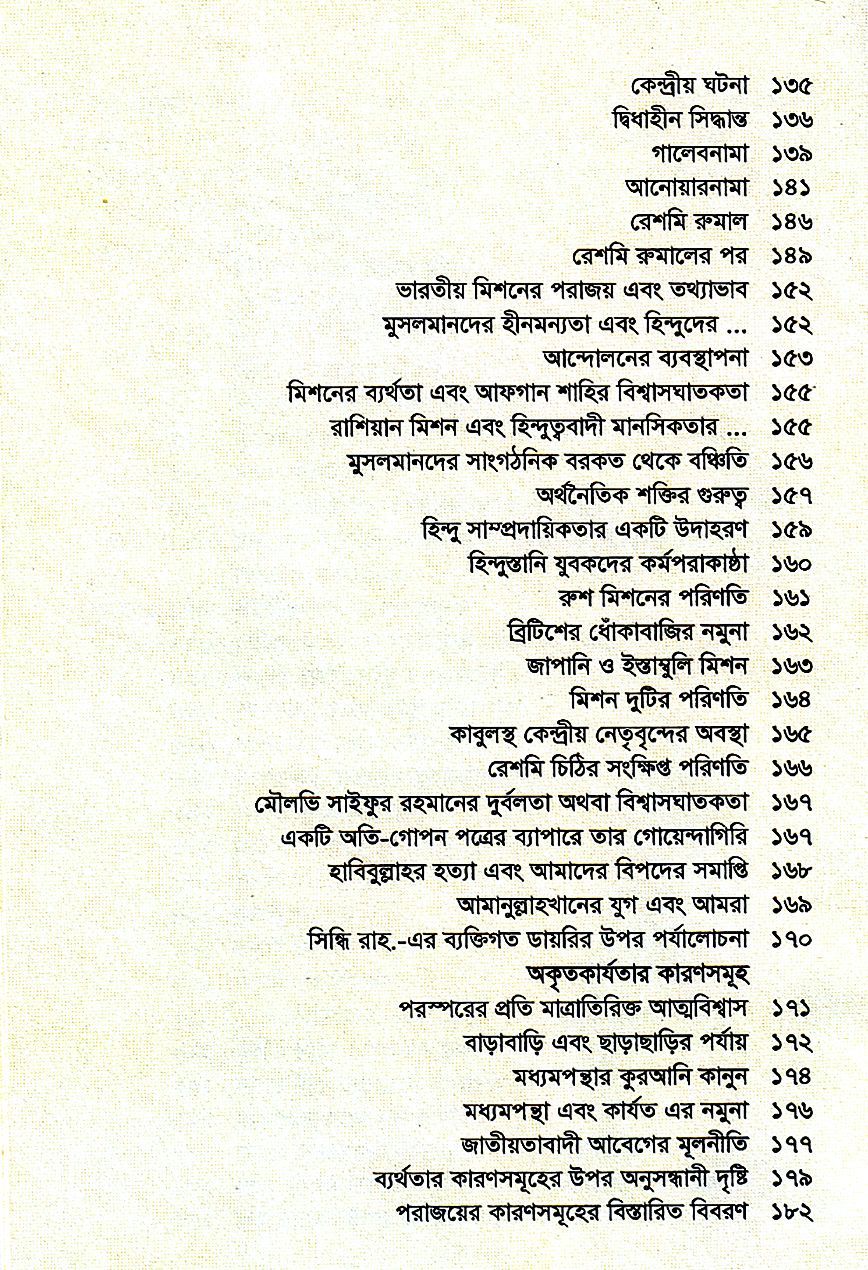 কেন্দ্রীয় ঘটনা ১৩৫
দ্বিধাহীন সিদ্ধান্ত ১৩৬
গালেবনামা ১৩৯
আনোয়ারনামা ১৪১
রেশমি রুমাল ১৪৬
রেশমি রুমালের পর ১৪৯
ভারতীয় মিশনের পরাজয় এবং তথ্যাভাব ১৫২
মুসলমানদের হীনমন্যতা এবং হিন্দুদের ... ১৫২
আন্দোলনের ব্যবস্থাপনা ১৫৩
মিশনের ব্যর্থতা এবং আফগান শাহির বিশ্বাসঘাতকতা ১৫৫
রাশিয়ান মিশন এবং হিন্দুত্ববাদী মানসিকতার ... ১৫৫
মুসলমানদের সাংগঠনিক বরকত থেকে বঞ্চিতি ১৫৬
অর্থনৈতিক শক্তির গুরুত্ব ১৫৭
হিন্দু সাম্প্রদায়িকতার একটি উদাহরণ ১৫৯
হিন্দুস্তানি যুবকদের কর্মপরাকাষ্ঠা ১৬০
রুশ মিশনের পরিণতি ১৬১
ব্রিটিশের ধোঁকাবাজির নমুনা ১৬২
জাপানি ও ইস্তাম্বুলি মিশন ১৬৩
মিশন দুটির পরিণতি ১৬৪
কাবুলস্থ কেন্দ্রীয় নেতৃবৃন্দের অবস্থা ১৬৫
রেশমি চিঠির সংক্ষিপ্ত পরিণতি ১৬৬
মৌলভি সাইফুর রহমানের দুর্বলতা অথবা বিশ্বাসঘাতকতা ১৬৭
একটি অতি-গোপন পত্রের ব্যাপারে তার গোয়েন্দাগিরি ১৬৭
হাবিবুল্লাহর হত্যা এবং আমাদের বিপদের সমাপ্তি ১৬৮
আমানুল্লাহখানের যুগ এবং আমরা ১৬৯
সিন্ধি রাহ.-এর ব্যক্তিগত ডায়রির উপর পর্যালোচনা ১৭০
অকৃতকার্যতার কারণসমূহ
পরস্পরের প্রতি মাত্রাতিরিক্ত আত্মবিশ্বাস ১৭১
বাড়াবাড়ি এবং ছাড়াছাড়ির পর্যায় ১৭২
মধ্যমপন্থার কুরআনি কানুন ১৭৪
মধ্যমপন্থা এবং কার্যত এর নমুনা ১৭৬
জাতীয়তাবাদী আবেগের মূলনীতি ১৭৭
ব্যর্থতার কারণসমূহের উপর অনুসন্ধানী দৃষ্টি ১৭৯
পরাজয়ের কারণসমূহের বিস্তারিত বিবরণ ১৮২